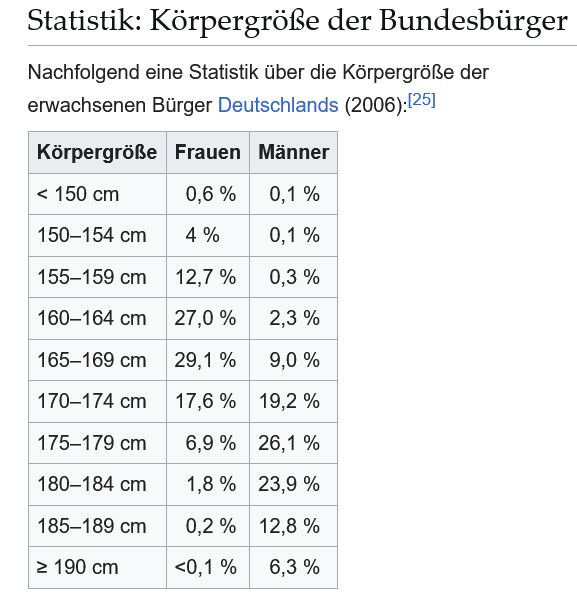 Statistik: Körpergröße der Bundesbürger

Nachfolgend eine Statistik über die Körpergröße der erwachsenen Bürger Deutschlands (2006):[25]

| Körpergröße | Frauen | Männer |
|---|---|---|
| < 150 cm | 0,6 % | 0,1 % |
| 150–154 cm | 4 % | 0,1 % |
| 155–159 cm | 12,7 % | 0,3 % |
| 160–164 cm | 27,0 % | 2,3 % |
| 165–169 cm | 29,1 % | 9,0 % |
| 170–174 cm | 17,6 % | 19,2 % |
| 175–179 cm | 6,9 % | 26,1 % |
| 180–184 cm | 1,8 % | 23,9 % |
| 185–189 cm | 0,2 % | 12,8 % |
| ≥ 190 cm | <0,1 % | 6,3 % |